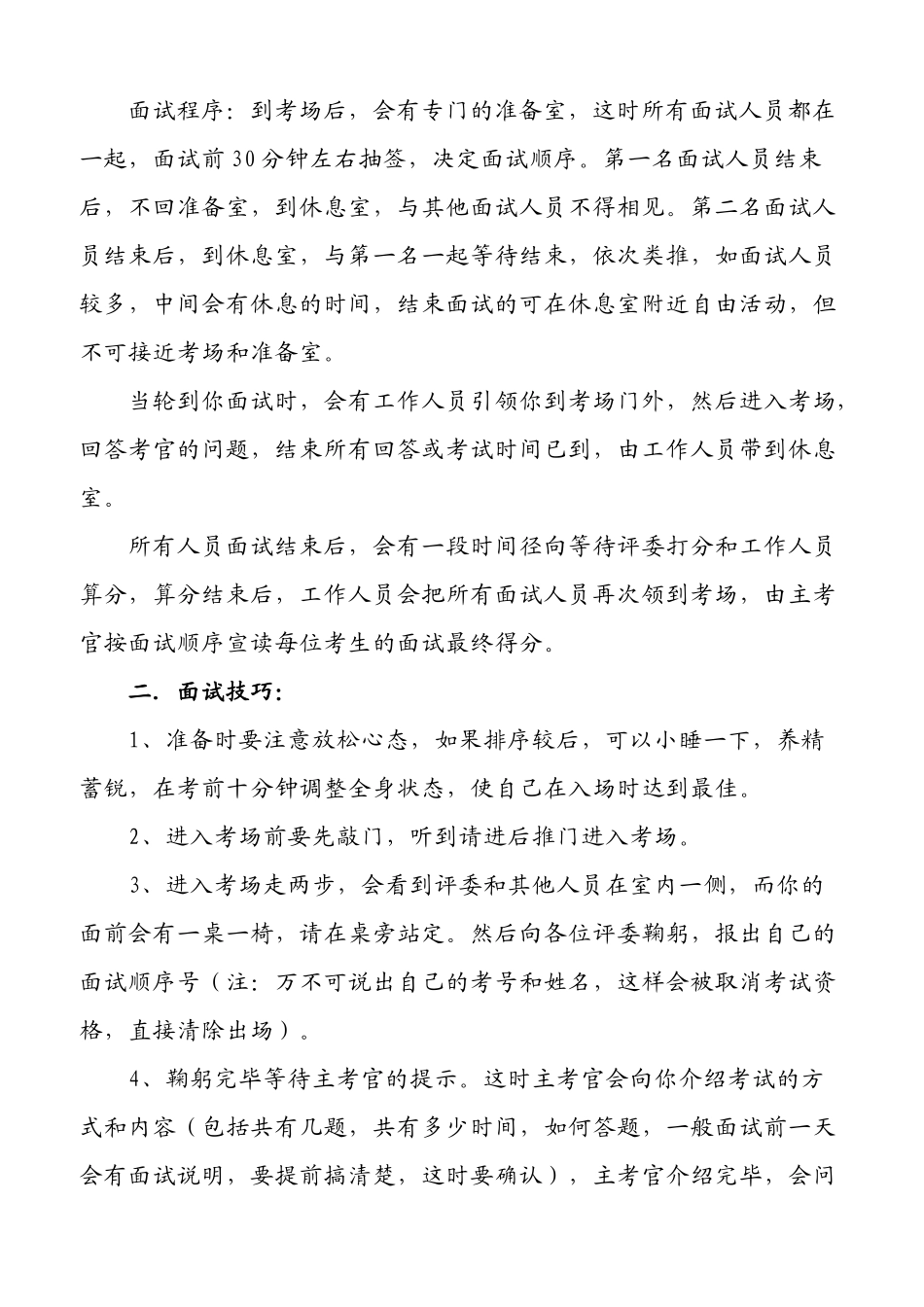 面试程序：到考场后，会有专门的准备室，这时所有面试人员都在一起，面试前30分钟左右抽签，决定面试顺序。第一名面试人员结束后，不回准备室，到休息室，与其他面试人员不得相见。第二名面试人员结束后，到休息室，与第一名一起等待结束，依次类推，如面试人员较多，中间会有休息的时间，结束面试的可在休息室附近自由活动，但不可接近考场和准备室。

当轮到你面试时，会有工作人员引领你到考场门外，然后进入考场，回答考官的问题，结束所有回答或考试时间已到，由工作人员带到休息室。

所有人员面试结束后，会有一段时间径向等待评委打分和工作人员算分，算分结束后，工作人员会把所有面试人员再次领到考场，由主考官按面试顺序宣读每位考生的面试最终得分。

二．面试技巧：

1、准备时要注意放松心态，如果排序较后，可以小睡一下，养精蓄锐，在考前十分钟调整全身状态，使自己在入场时达到最佳。

2、进入考场前要先敲门，听到请进后推门进入考场。

3、进入考场走两步，会看到评委和其他人员在室内一侧，而你的面前会有一桌一椅，请在桌旁站定。然后向各位评委鞠躬，报出自己的面试顺序号（注：万不可说出自己的考号和姓名，这样会被取消考试资格，直接清除出场）。

4、鞠躬完毕等待主考官的提示。这时主考官会向你介绍考试的方式和内容（包括共有几题，共有多少时间，如何答题，一般面试前一天会有面试说明，要提前搞清楚，这时要确认），主考官介绍完毕，会问